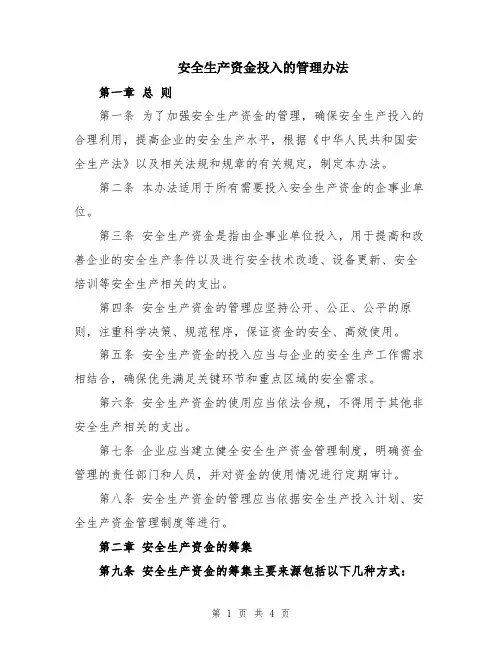 安全生产资金投入的管理办法

第一章 总 则

第一条 为了加强安全生产资金的管理，确保安全生产投入的合理利用，提高企业的安全生产水平，根据《中华人民共和国安全生产法》以及相关法规和规章的有关规定，制定本办法。

第二条 本办法适用于所有需要投入安全生产资金的企事业单位。

第三条 安全生产资金是指由企事业单位投入，用于提高和改善企业的安全生产条件以及进行安全技术改造、设备更新、安全培训等安全生产相关的支出。

第四条 安全生产资金的管理应坚持公开、公正、公平的原则，注重科学决策、规范程序，保证资金的安全、高效使用。

第五条 安全生产资金的投入应当与企业的安全生产工作需求相结合，确保优先满足关键环节和重点区域的安全需求。

第六条 安全生产资金的使用应当依法合规，不得用于其他非安全生产相关的支出。

第七条 企业应当建立健全安全生产资金管理制度，明确资金管理的责任部门和人员，并对资金的使用情况进行定期审计。

第八条 安全生产资金的管理应当依据安全生产投入计划、安全生产资金管理制度等进行。

第二章 安全生产资金的筹集

第九条 安全生产资金的筹集主要来源包括以下几种方式：

第 1 页 共 4 页